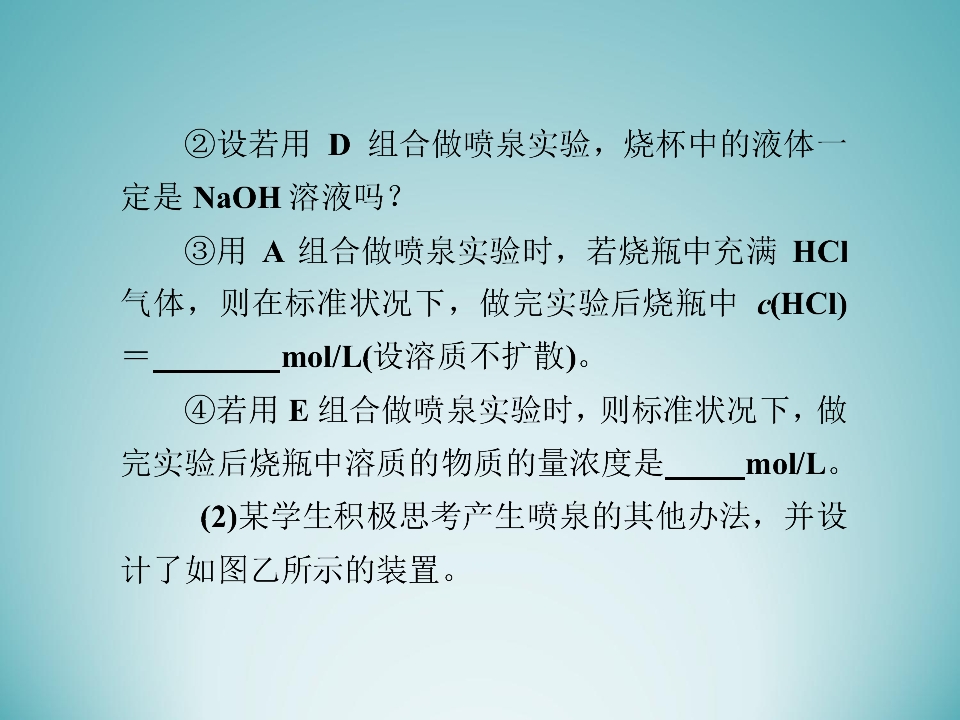 ②设若用D组合做喷泉实验，烧杯中的液体一定是NaOH溶液吗？

③用A组合做喷泉实验时，若烧瓶中充满HCl气体，则在标准状况下，做完实验后烧瓶中$c(HCl)$＝____mol/L(设溶质不扩散)。

④若用E组合做喷泉实验时，则标准状况下，做完实验后烧瓶中溶质的物质的量浓度是____mol/L。

(2)某学生积极思考产生喷泉的其他办法，并设计了如图乙所示的装置。